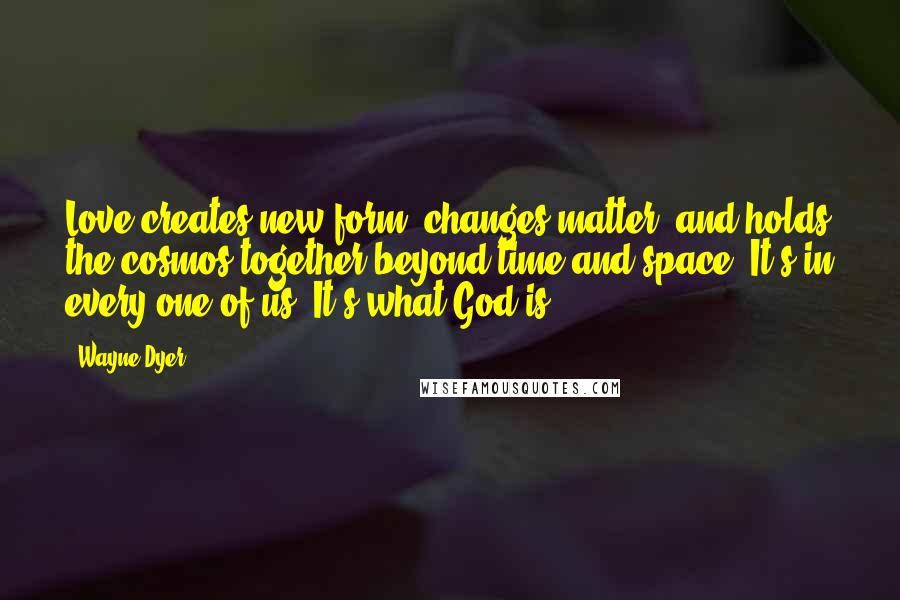 Love creates new form, changes matter, and holds the cosmos together beyond time and space. It's in every one of us. It's what God is.

Wayne Dyer

WISEFAMOUSQUOTES.COM